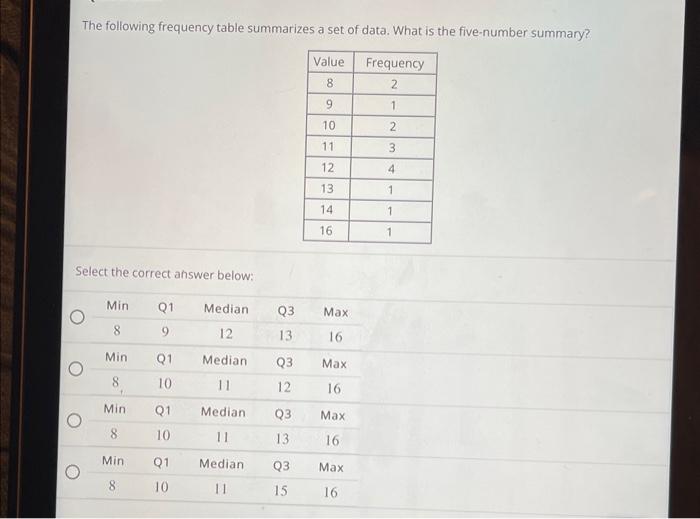 The following frequency table summarizes a set of data. What is the five-number summary?

| Value | Frequency |
|---|---|
| 8 | 2 |
| 9 | 1 |
| 10 | 2 |
| 11 | 3 |
| 12 | 4 |
| 13 | 1 |
| 14 | 1 |
| 16 | 1 |

Select the correct answer below:

| Min | Q1 | Median | Q3 | Max |
|---|---|---|---|---|
| 8 | 9 | 12 | 13 | 16 |

| Min | Q1 | Median | Q3 | Max |
|---|---|---|---|---|
| 8 | 10 | 11 | 12 | 16 |

| Min | Q1 | Median | Q3 | Max |
|---|---|---|---|---|
| 8 | 10 | 11 | 13 | 16 |

| Min | Q1 | Median | Q3 | Max |
|---|---|---|---|---|
| 8 | 10 | 11 | 15 | 16 |